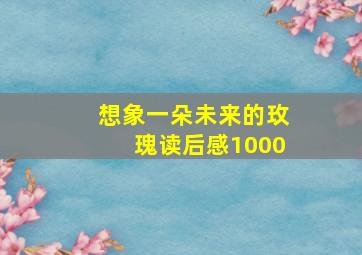 想象一朵未来的玫瑰读后感1000